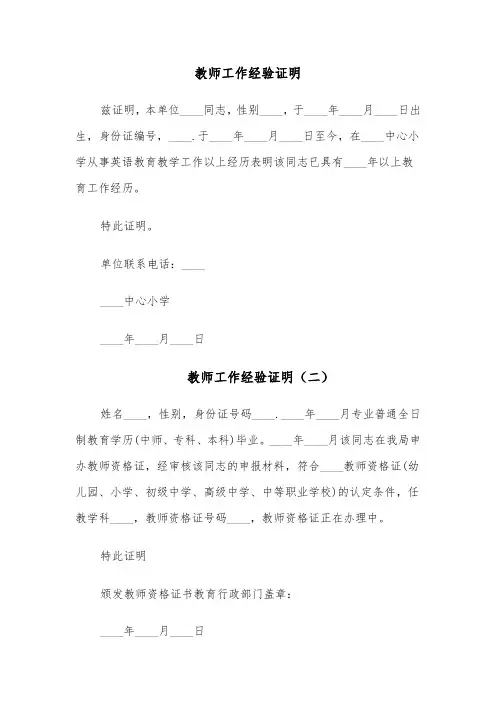 教师工作经验证明

兹证明，本单位____同志，性别____，于____年____月____日出生，身份证编号，____.于____年____月____日至今，在____中心小学从事英语教育教学工作以上经历表明该同志已具有____年以上教育工作经历。

特此证明。

单位联系电话：____

____中心小学

____年____月____日

教师工作经验证明（二）

姓名____，性别，身份证号码____.____年____月专业普通全日制教育学历(中师、专科、本科)毕业。____年____月该同志在我局申办教师资格证，经审核该同志的申报材料，符合____教师资格证(幼儿园、小学、初级中学、高级中学、中等职业学校)的认定条件，任教学科____，教师资格证号码____，教师资格证正在办理中。

特此证明

颁发教师资格证书教育行政部门盖章：

____年____月____日